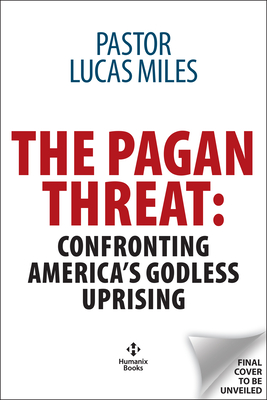 PASTOR
LUCAS MILES

THE PAGAN THREAT:
CONFRONTING AMERICA'S GODLESS UPRISING

Humanix Books

FINAL COVER TO BE UNVEILED